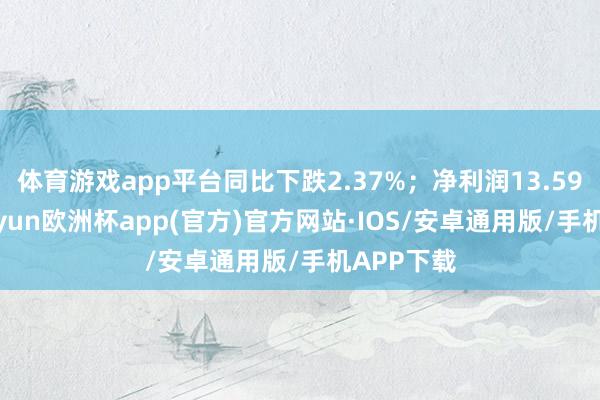 体育游戏app平台同比下跌2.37%；净利润13.59
yun欧洲杯app(官方)官方网站·IOS/安卓通用版/手机
/安卓通用版/手机APP下载